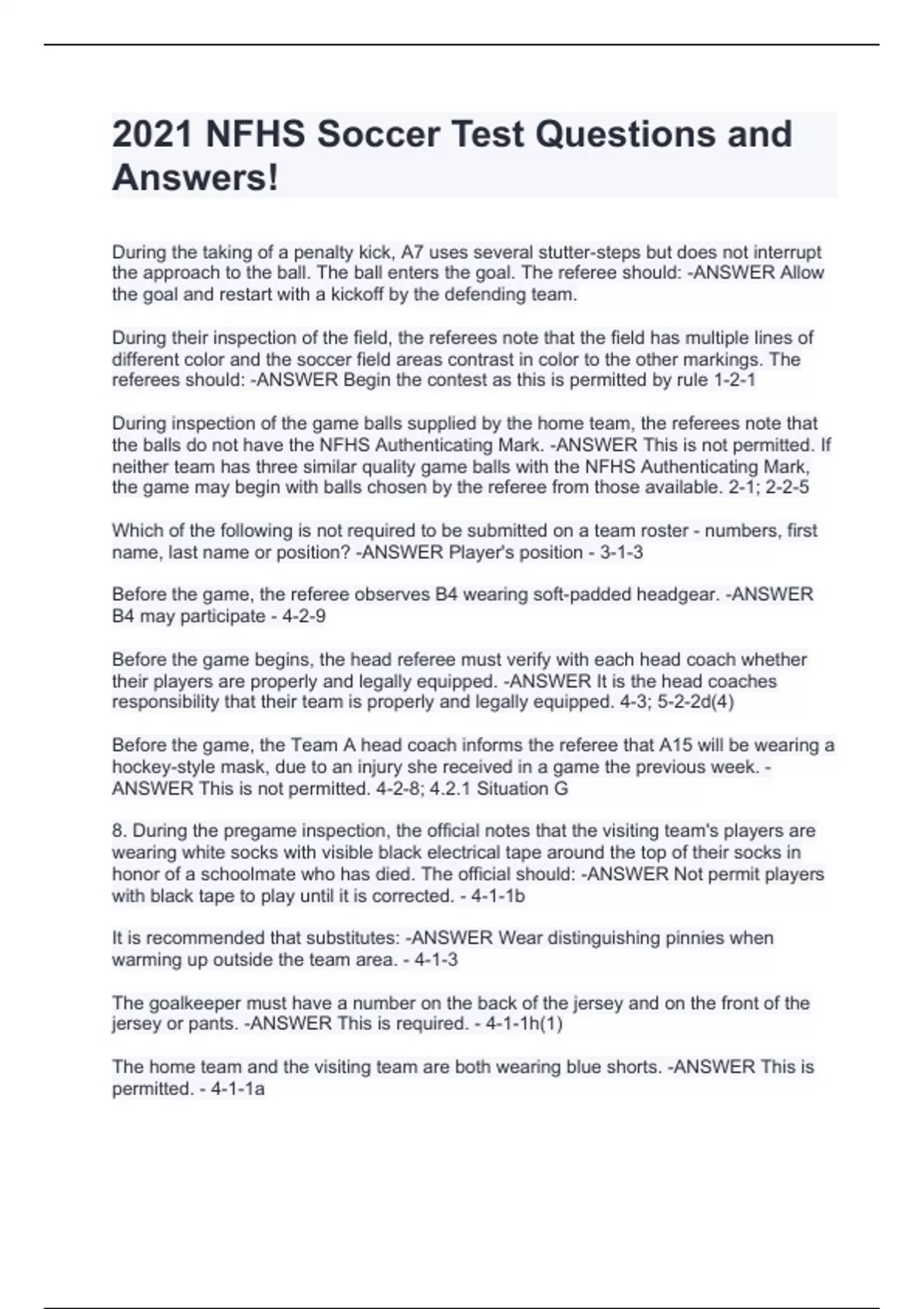 2021 NFHS Soccer Test Questions and Answers!

During the taking of a penalty kick, A7 uses several stutter-steps but does not interrupt the approach to the ball. The ball enters the goal. The referee should: -ANSWER Allow the goal and restart with a kickoff by the defending team.

During their inspection of the field, the referees note that the field has multiple lines of different color and the soccer field areas contrast in color to the other markings. The referees should: -ANSWER Begin the contest as this is permitted by rule 1-2-1

During inspection of the game balls supplied by the home team, the referees note that the balls do not have the NFHS Authenticating Mark. -ANSWER This is not permitted. If neither team has three similar quality game balls with the NFHS Authenticating Mark, the game may begin with balls chosen by the referee from those available. 2-1; 2-2-5

Which of the following is not required to be submitted on a team roster - numbers, first name, last name or position? -ANSWER Player's position - 3-1-3

Before the game, the referee observes B4 wearing soft-padded headgear. -ANSWER B4 may participate - 4-2-9

Before the game begins, the head referee must verify with each head coach whether their players are properly and legally equipped. -ANSWER It is the head coaches responsibility that their team is properly and legally equipped. 4-3; 5-2-2d(4)

Before the game, the Team A head coach informs the referee that A15 will be wearing a hockey-style mask, due to an injury she received in a game the previous week. -ANSWER This is not permitted. 4-2-8; 4.2.1 Situation G

8. During the pregame inspection, the official notes that the visiting team's players are wearing white socks with visible black electrical tape around the top of their socks in honor of a schoolmate who has died. The official should: -ANSWER Not permit players with black tape to play until it is corrected. - 4-1-1b

It is recommended that substitutes: -ANSWER Wear distinguishing pinnies when warming up outside the team area. - 4-1-3

The goalkeeper must have a number on the back of the jersey and on the front of the jersey or pants. -ANSWER This is required. - 4-1-1h(1)

The home team and the visiting team are both wearing blue shorts. -ANSWER This is permitted. - 4-1-1a